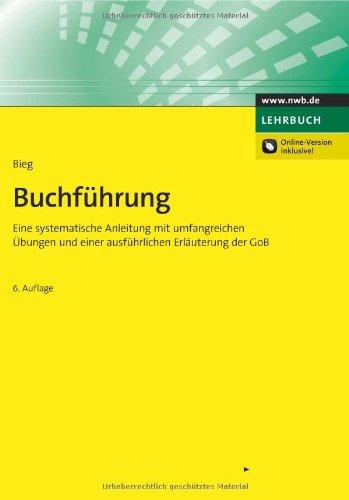 Urheberrechtlich geschütztes Material

www.nwb.de
LEHRBUCH
Online-Version inklusive!

Bieg

Buchführung

Eine systematische Anleitung mit umfangreichen Übungen und einer ausführlichen Erläuterung der GoB

6. Auflage

Urheberrechtlich geschütztes Material